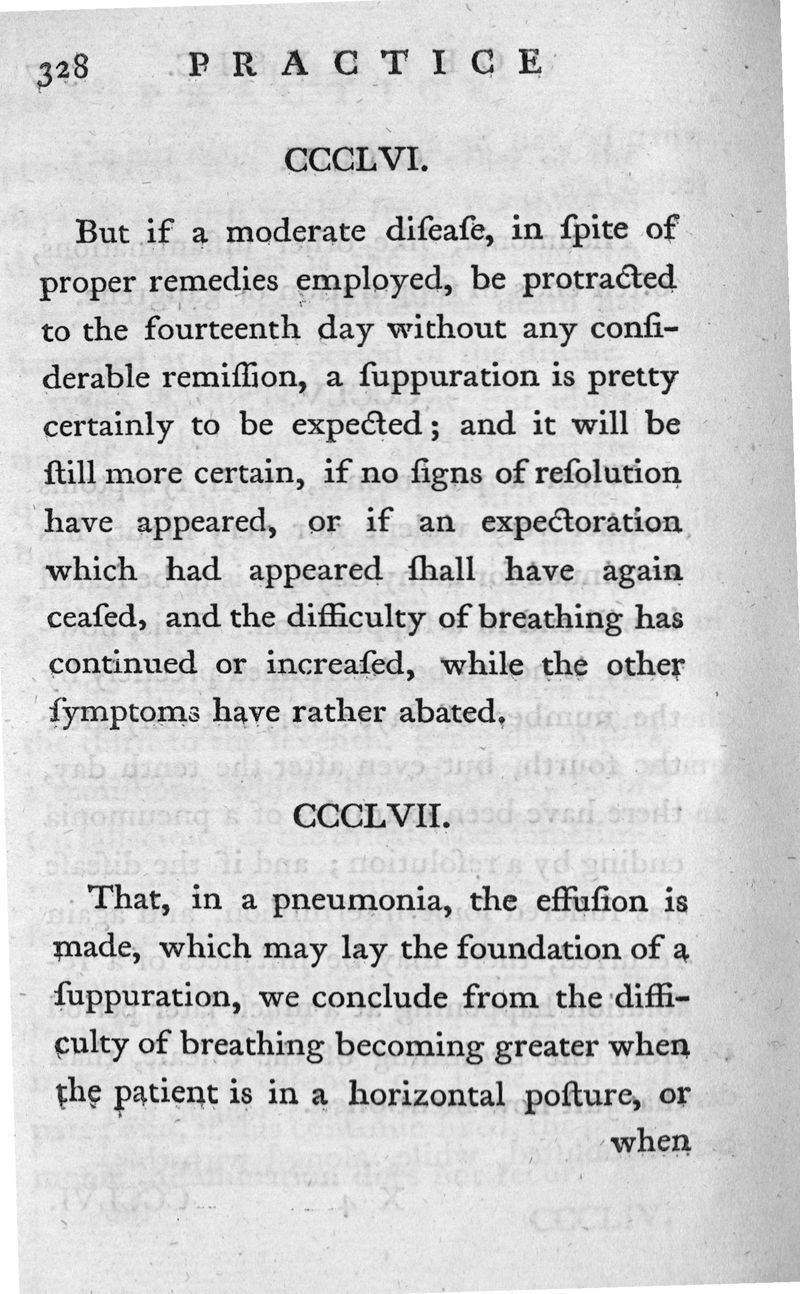 328 PRACTICE

CCCLVI.

But if a moderate diſeaſe, in ſpite of proper remedies employed, be protracted to the fourteenth day without any conſiderable remiſſion, a ſuppuration is pretty certainly to be expected; and it will be ſtill more certain, if no ſigns of reſolution have appeared, or if an expectoration which had appeared ſhall have again ceaſed, and the difficulty of breathing has continued or increaſed, while the other ſymptoms have rather abated.

CCCLVII.

That, in a pneumonia, the effuſion is made, which may lay the foundation of a ſuppuration, we conclude from the difficulty of breathing becoming greater when the patient is in a horizontal poſture, or when